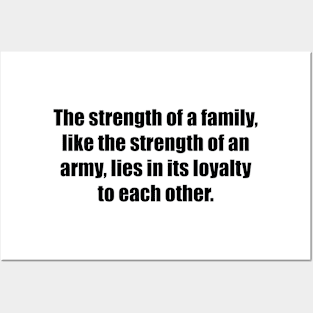 The strength of a family, like the strength of an army, lies in its loyalty to each other.